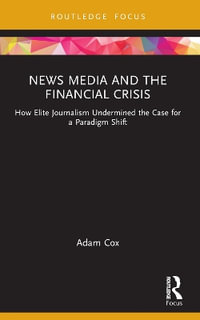 ROUTLEDGE FOCUS

NEWS MEDIA AND THE FINANCIAL CRISIS

How Elite Journalism Undermined the Case for a Paradigm Shift

Adam Cox

Routledge

Focus